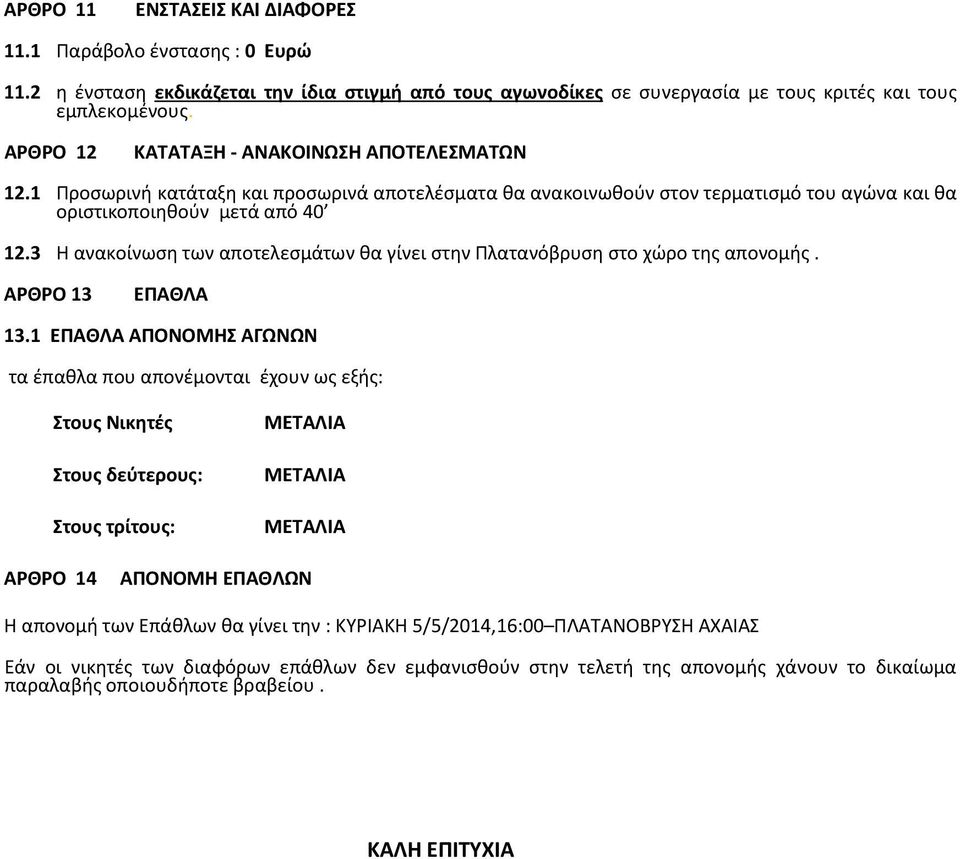 ΑΡΘΡΟ 11 ΕΝΣΤΑΣΕΙΣ ΚΑΙ ΔΙΑΦΟΡΕΣ

11.1 Παράβολο ένστασης : 0 Ευρώ

11.2 η ένσταση εκδικάζεται την ίδια στιγμή από τους αγωνοδίκες σε συνεργασία με τους κριτές και τους εμπλεκομένους.

ΑΡΘΡΟ 12 ΚΑΤΑΤΑΞΗ - ΑΝΑΚΟΙΝΩΣΗ ΑΠΟΤΕΛΕΣΜΑΤΩΝ

12.1 Προσωρινή κατάταξη και προσωρινά αποτελέσματα θα ανακοινωθούν στον τερματισμό του αγώνα και θα οριστικοποιηθούν μετά από 40’

12.3 Η ανακοίνωση των αποτελεσμάτων θα γίνει στην Πλατανόβρυση στο χώρο της απονομής .

ΑΡΘΡΟ 13 ΕΠΑΘΛΑ

13.1 ΕΠΑΘΛΑ ΑΠΟΝΟΜΗΣ ΑΓΩΝΩΝ

τα έπαθλα που απονέμονται έχουν ως εξής:

Στους Νικητές ΜΕΤΑΛΙΑ

Στους δεύτερους: ΜΕΤΑΛΙΑ

Στους τρίτους: ΜΕΤΑΛΙΑ

ΑΡΘΡΟ 14 ΑΠΟΝΟΜΗ ΕΠΑΘΛΩΝ

Η απονομή των Επάθλων θα γίνει την : ΚΥΡΙΑΚΗ 5/5/2014,16:00–ΠΛΑΤΑΝΟΒΡΥΣΗ ΑΧΑΙΑΣ

Εάν οι νικητές των διαφόρων επάθλων δεν εμφανισθούν στην τελετή της απονομής χάνουν το δικαίωμα παραλαβής οποιουδήποτε βραβείου .

ΚΑΛΗ ΕΠΙΤΥΧΙΑ